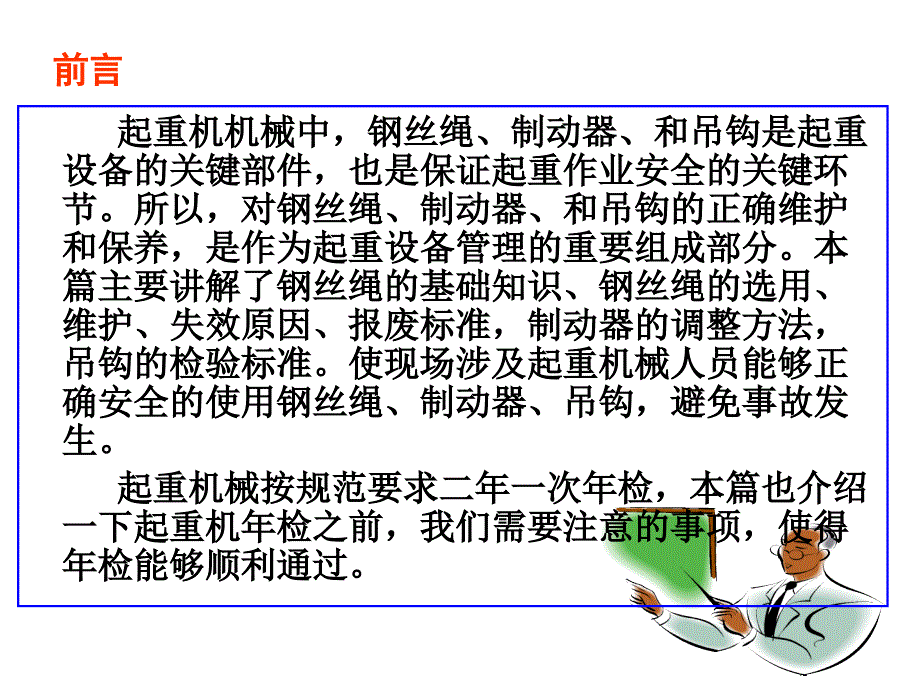 前言

起重机机械中，钢丝绳、制动器、和吊钩是起重设备的关键部件，也是保证起重作业安全的关键环节。所以，对钢丝绳、制动器、和吊钩的正确维护和保养，是作为起重设备管理的重要组成部分。本篇主要讲解了钢丝绳的基础知识、钢丝绳的选用、维护、失效原因、报废标准，制动器的调整方法，吊钩的检验标准。使现场涉及起重机械人员能够正确安全的使用钢丝绳、制动器、吊钩，避免事故发生。

起重机械按规范要求二年一次年检，本篇也介绍一下起重机年检之前，我们需要注意的事项，使得年检能够顺利通过。